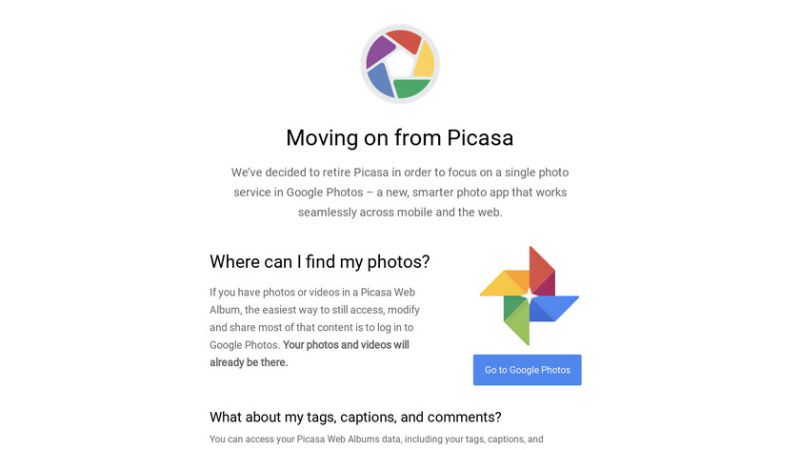 Moving on from Picasa

We've decided to retire Picasa in order to focus on a single photo service in Google Photos – a new, smarter photo app that works seamlessly across mobile and the web.

Where can I find my photos?

If you have photos or videos in a Picasa Web Album, the easiest way to still access, modify and share most of that content is to log in to Google Photos. Your photos and videos will already be there.

Go to Google Photos

What about my tags, captions, and comments?

You can access your Picasa Web Albums data, including your tags, captions, and